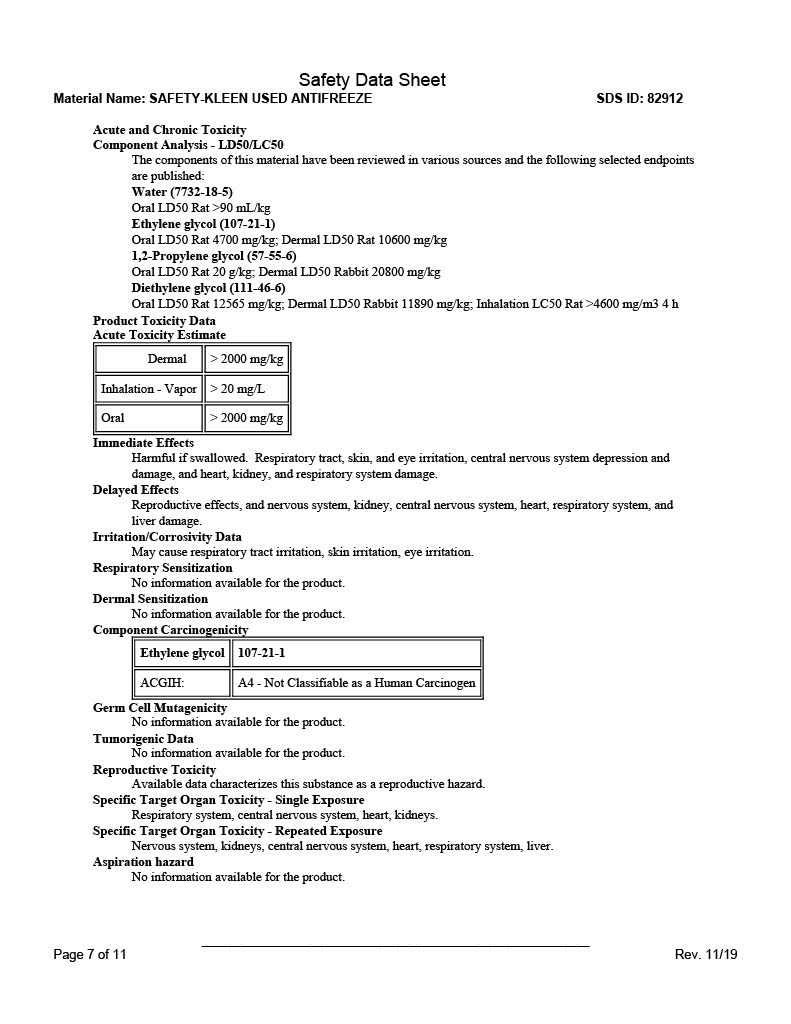 Safety Data Sheet
Material Name: SAFETY-KLEEN USED ANTIFREEZE SDS ID: 82912

Acute and Chronic Toxicity
Component Analysis - LD50/LC50
The components of this material have been reviewed in various sources and the following selected endpoints are published:
Water (7732-18-5)
Oral LD50 Rat >90 mL/kg
Ethylene glycol (107-21-1)
Oral LD50 Rat 4700 mg/kg; Dermal LD50 Rat 10600 mg/kg
1,2-Propylene glycol (57-55-6)
Oral LD50 Rat 20 g/kg; Dermal LD50 Rabbit 20800 mg/kg
Diethylene glycol (111-46-6)
Oral LD50 Rat 12565 mg/kg; Dermal LD50 Rabbit 11890 mg/kg; Inhalation LC50 Rat >4600 mg/m3 4 h
Product Toxicity Data
Acute Toxicity Estimate

| Dermal | > 2000 mg/kg |
|---|---|
| Inhalation - Vapor | > 20 mg/L |
| Oral | > 2000 mg/kg |

Immediate Effects
Harmful if swallowed. Respiratory tract, skin, and eye irritation, central nervous system depression and damage, and heart, kidney, and respiratory system damage.
Delayed Effects
Reproductive effects, and nervous system, kidney, central nervous system, heart, respiratory system, and liver damage.
Irritation/Corrosivity Data
May cause respiratory tract irritation, skin irritation, eye irritation.
Respiratory Sensitization
No information available for the product.
Dermal Sensitization
No information available for the product.
Component Carcinogenicity

| Ethylene glycol | 107-21-1 |
|---|---|
| ACGIH: | A4 - Not Classifiable as a Human Carcinogen |

Germ Cell Mutagenicity
No information available for the product.
Tumorigenic Data
No information available for the product.
Reproductive Toxicity
Available data characterizes this substance as a reproductive hazard.
Specific Target Organ Toxicity - Single Exposure
Respiratory system, central nervous system, heart, kidneys.
Specific Target Organ Toxicity - Repeated Exposure
Nervous system, kidneys, central nervous system, heart, respiratory system, liver.
Aspiration hazard
No information available for the product.

Page 7 of 11 Rev. 11/19